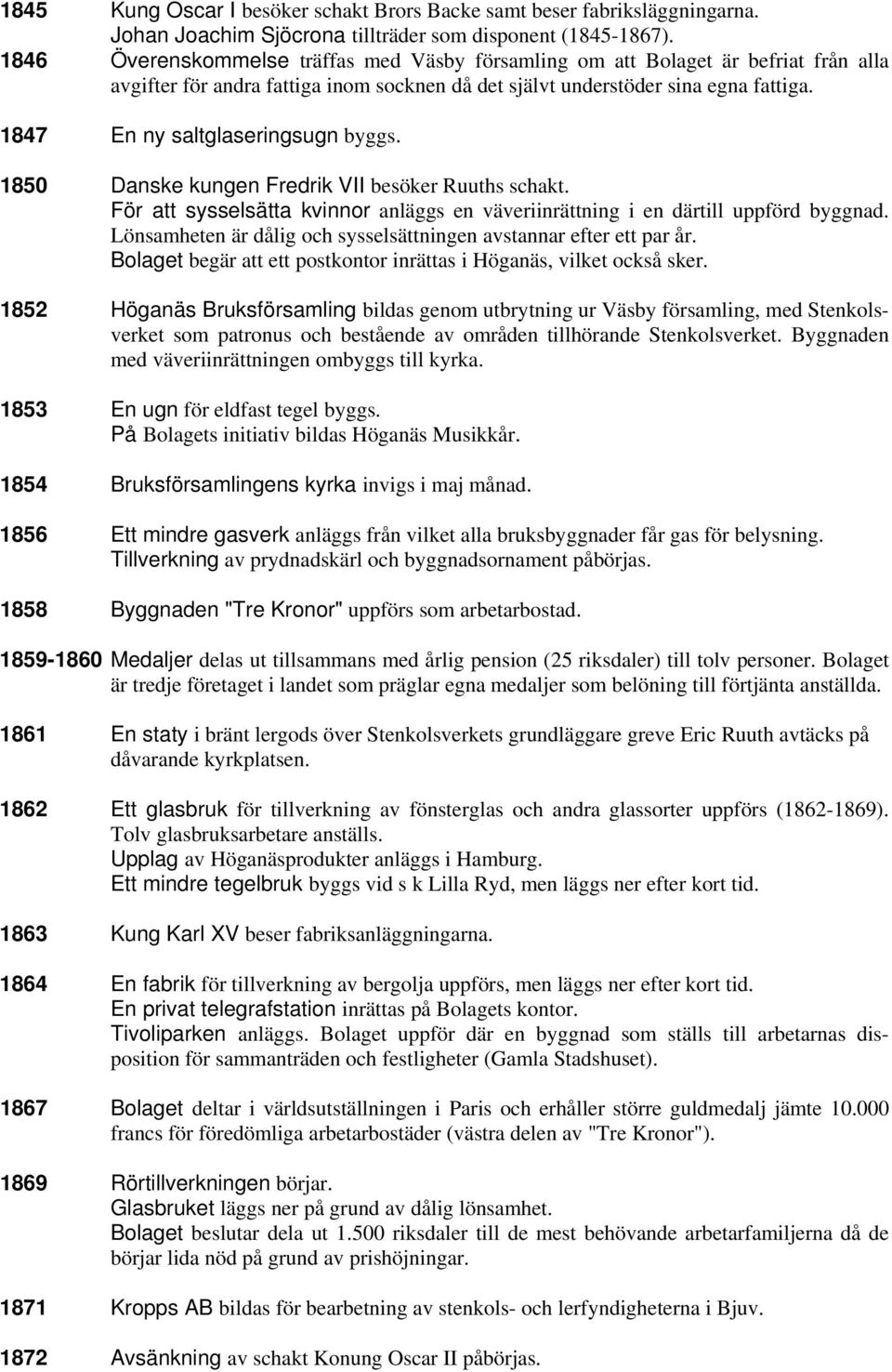 1845 Kung Oscar I besöker schakt Brors Backe samt beser fabriksläggningarna. Johan Joachim Sjöcrona tillträder som disponent (1845-1867).

1846 Överenskommelse träffas med Väsby församling om att Bolaget är befriat från alla avgifter för andra fattiga inom socknen då det självt understöder sina egna fattiga.

1847 En ny saltglaseringsugn byggs.

1850 Danske kungen Fredrik VII besöker Ruuths schakt. För att sysselsätta kvinnor anläggs en väveriinrättning i en därtill uppförd byggnad. Lönsamheten är dålig och sysselsättningen avstannar efter ett par år. Bolaget begär att ett postkontor inrättas i Höganäs, vilket också sker.

1852 Höganäs Bruksförsamling bildas genom utbrytning ur Väsby församling, med Stenkolsverket som patronus och bestående av områden tillhörande Stenkolsverket. Byggnaden med väveriinrättningen ombyggs till kyrka.

1853 En ugn för eldfast tegel byggs. På Bolagets initiativ bildas Höganäs Musikkår.

1854 Bruksförsamlingens kyrka invigs i maj månad.

1856 Ett mindre gasverk anläggs från vilket alla bruksbyggnader får gas för belysning. Tillverkning av prydnadskärl och byggnadsornament påbörjas.

1858 Byggnaden "Tre Kronor" uppförs som arbetarbostad.

1859-1860 Medaljer delas ut tillsammans med årlig pension (25 riksdaler) till tolv personer. Bolaget är tredje företaget i landet som präglar egna medaljer som belöning till förtjänta anställda.

1861 En staty i bränt lergods över Stenkolsverkets grundläggare greve Eric Ruuth avtäcks på dåvarande kyrkplatsen.

1862 Ett glasbruk för tillverkning av fönsterglas och andra glassorter uppförs (1862-1869). Tolv glasbruksarbetare anställs. Upplag av Höganäsprodukter anläggs i Hamburg. Ett mindre tegelbruk byggs vid s k Lilla Ryd, men läggs ner efter kort tid.

1863 Kung Karl XV beser fabriksanläggningarna.

1864 En fabrik för tillverkning av bergolja uppförs, men läggs ner efter kort tid. En privat telegrafstation inrättas på Bolagets kontor. Tivoliparken anläggs. Bolaget uppför där en byggnad som ställs till arbetarnas disposition för sammanträden och festligheter (Gamla Stadshuset).

1867 Bolaget deltar i världsutställningen i Paris och erhåller större guldmedalj jämte 10.000 francs för föredömliga arbetarbostäder (västra delen av "Tre Kronor").

1869 Rörtillverkningen börjar. Glasbruket läggs ner på grund av dålig lönsamhet. Bolaget beslutar dela ut 1.500 riksdaler till de mest behövande arbetarfamiljerna då de börjar lida nöd på grund av prishöjningar.

1871 Kropps AB bildas för bearbetning av stenkols- och lerfyndigheterna i Bjuv.

1872 Avsänkning av schakt Konung Oscar II påbörjas.